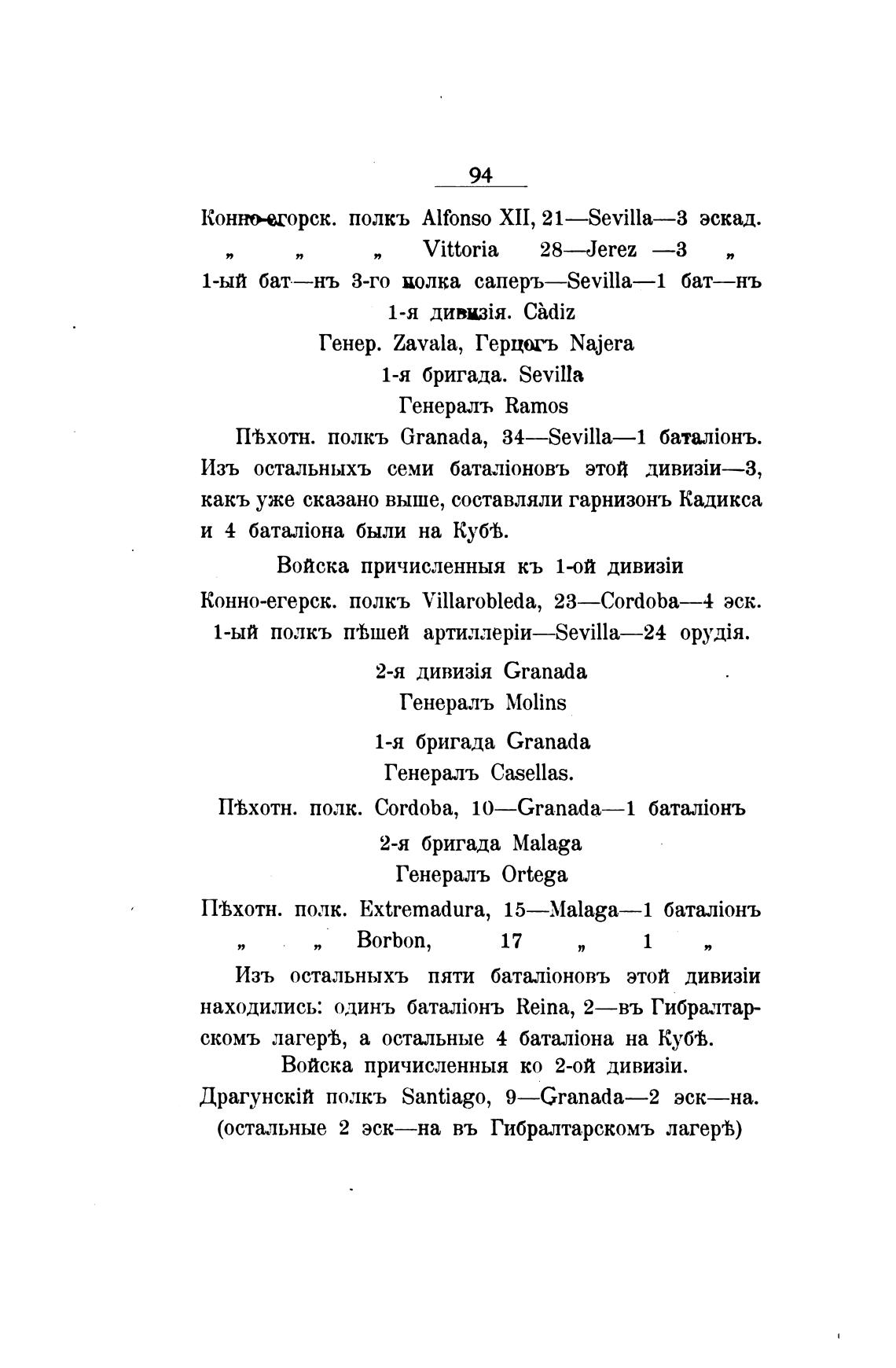 94

Конно-егорск. полкъ Alfonso XII, 21—Sevilla—3 эскад.
„ „ „ Vittoria 28—Jerez —3 „
1-ый бат—нъ 3-го полка саперъ—Sevilla—1 бат—нъ

1-я дивизія. Càdiz
Генер. Zavala, Герцогъ Najera
1-я бригада. Sevilla
Генералъ Ramos

Пѣхотн. полкъ Granada, 34—Sevilla—1 баталіонъ. Изъ остальныхъ семи баталіоновъ этой дивизіи—3, какъ уже сказано выше, составляли гарнизонъ Кадикса и 4 баталіона были на Кубѣ.

Войска причисленныя къ 1-ой дивизіи
Конно-егерск. полкъ Villarobleda, 23—Cordoba—4 эск.
1-ый полкъ пѣшей артиллеріи—Sevilla—24 орудія.

2-я дивизія Granada
Генералъ Molins
1-я бригада Granada
Генералъ Casellas.
Пѣхотн. полк. Cordoba, 10—Granada—1 баталіонъ
2-я бригада Malaga
Генералъ Ortega
Пѣхотн. полк. Extremadura, 15—Malaga—1 баталіонъ
„ „ Borbon, 17 „ 1 „

Изъ остальныхъ пяти баталіоновъ этой дивизіи находились: одинъ баталіонъ Reina, 2—въ Гибралтарскомъ лагерѣ, а остальные 4 баталіона на Кубѣ.

Войска причисленныя ко 2-ой дивизіи.
Драгунскій полкъ Santiago, 9—Granada—2 эск—на.
(остальные 2 эск—на въ Гибралтарскомъ лагерѣ)